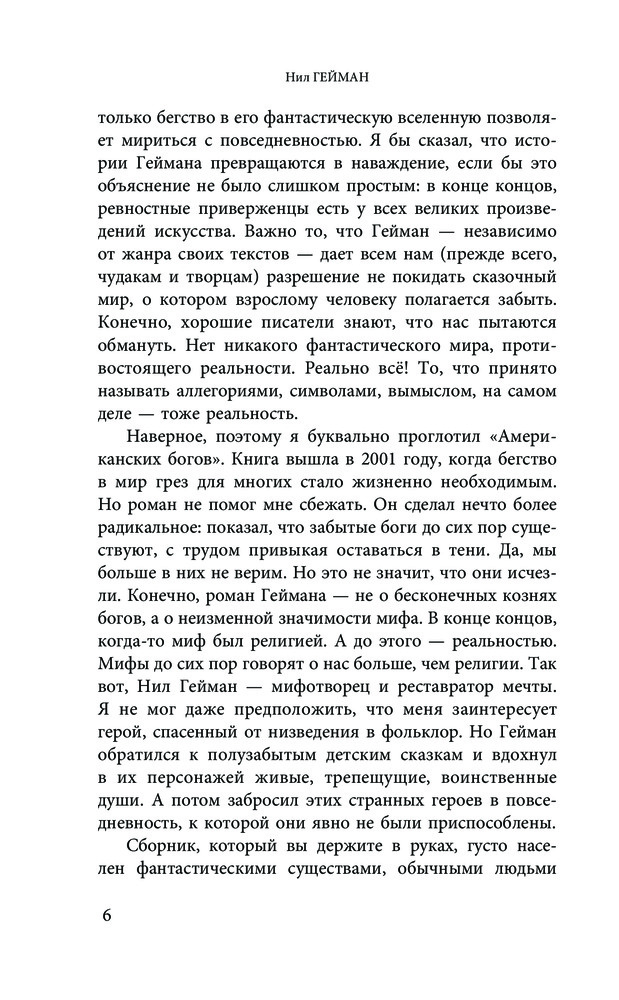 Нил ГЕЙМАН

только бегство в его фантастическую вселенную позволяет мириться с повседневностью. Я бы сказал, что истории Геймана превращаются в наваждение, если бы это объяснение не было слишком простым: в конце концов, ревностные приверженцы есть у всех великих произведений искусства. Важно то, что Гейман — независимо от жанра своих текстов — дает всем нам (прежде всего, чудакам и творцам) разрешение не покидать сказочный мир, о котором взрослому человеку полагается забыть. Конечно, хорошие писатели знают, что нас пытаются обмануть. Нет никакого фантастического мира, противостоящего реальности. Реально всё! То, что принято называть аллегориями, символами, вымыслом, на самом деле — тоже реальность.

Наверное, поэтому я буквально проглотил «Американских богов». Книга вышла в 2001 году, когда бегство в мир грез для многих стало жизненно необходимым. Но роман не помог мне сбежать. Он сделал нечто более радикальное: показал, что забытые боги до сих пор существуют, с трудом привыкая оставаться в тени. Да, мы больше в них не верим. Но это не значит, что они исчезли. Конечно, роман Геймана — не о бесконечных кознях богов, а о неизменной значимости мифа. В конце концов, когда-то миф был религией. А до этого — реальностью. Мифы до сих пор говорят о нас больше, чем религии. Так вот, Нил Гейман — мифотворец и реставратор мечты. Я не мог даже предположить, что меня заинтересует герой, спасенный от низведения в фольклор. Но Гейман обратился к полузабытым детским сказкам и вдохнул в их персонажей живые, трепещущие, воинственные души. А потом забросил этих странных героев в повседневность, к которой они явно не были приспособлены.

Сборник, который вы держите в руках, густо населен фантастическими существами, обычными людьми

6